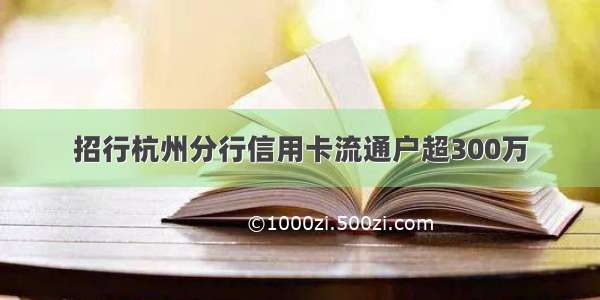 招行杭州分行信用卡流通户超300万

©1000zi.500zi.com